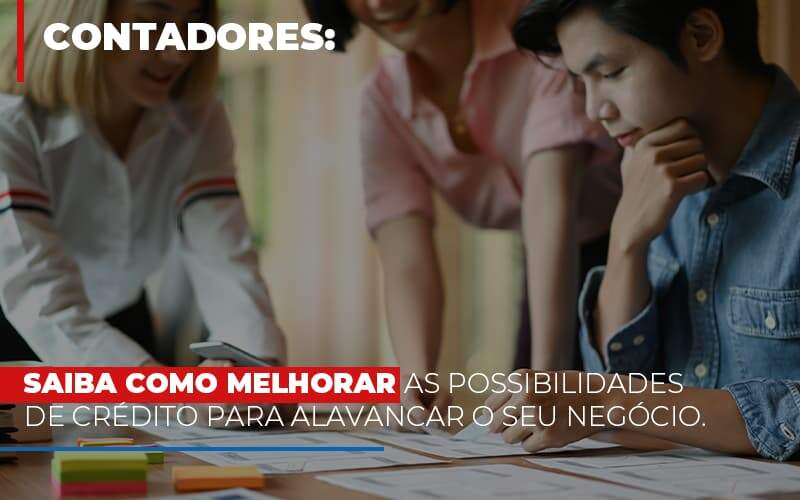 CONTADORES:

SAIBA COMO MELHORAR AS POSSIBILIDADES DE CRÉDITO PARA ALAVANCAR O SEU NEGÓCIO.